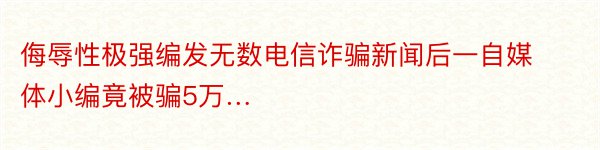 侮辱性极强编发无数电信诈骗新闻后一自媒体小编竟被骗5万…